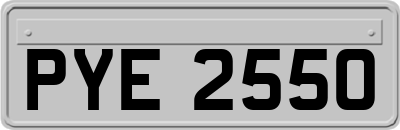 PYE 2550